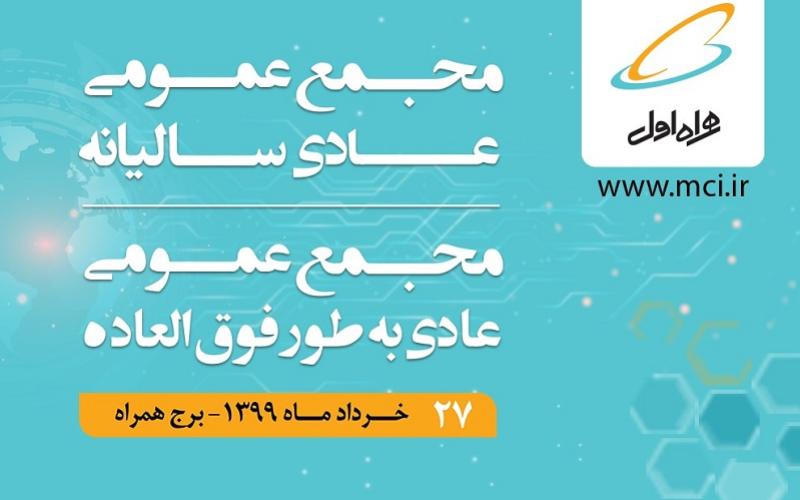 همراه اول
www.mci.ir

مجمع عمومی
عادی سالیانه

مجمع عمومی
عادی به طور فوق العاده

۲۷ خرداد ماه ۱۳۹۹ - برج همراه